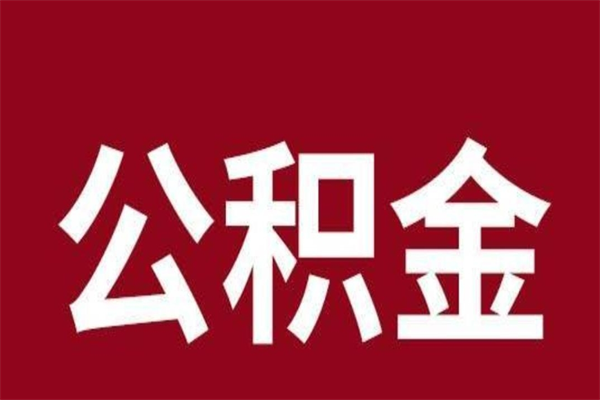 公积金